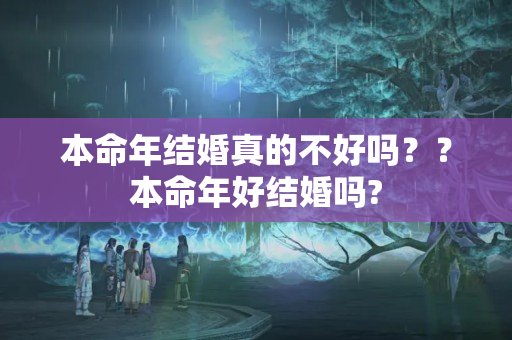 本命年结婚真的不好吗？？本命年好结婚吗?